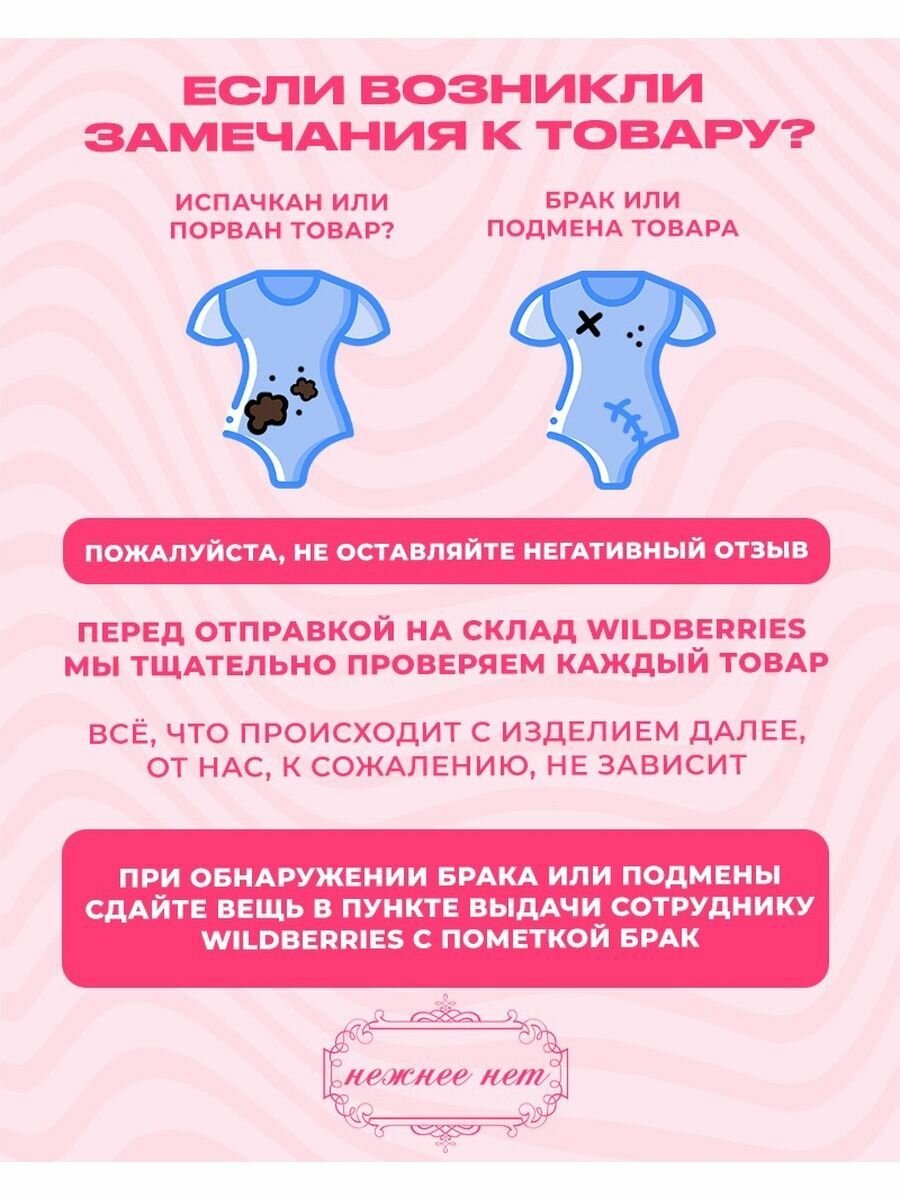 ЕСЛИ ВОЗНИКЛИ ЗАМЕЧАНИЯ К ТОВАРУ?

ИСПАЧКАН ИЛИ ПОРВАН ТОВАР?

БРАК ИЛИ ПОДМЕНА ТОВАРА

ПОЖАЛУЙСТА, НЕ ОСТАВЛЯЙТЕ НЕГАТИВНЫЙ ОТЗЫВ

ПЕРЕД ОТПРАВКОЙ НА СКЛАД WILDBERRIES МЫ ТЩАТЕЛЬНО ПРОВЕРЯЕМ КАЖДЫЙ ТОВАР

ВСЁ, ЧТО ПРОИСХОДИТ С ИЗДЕЛИЕМ ДАЛЕЕ, ОТ НАС, К СОЖАЛЕНИЮ, НЕ ЗАВИСИТ

ПРИ ОБНАРУЖЕНИИ БРАКА ИЛИ ПОДМЕНЫ СДАЙТЕ ВЕЩЬ В ПУНКТЕ ВЫДАЧИ СОТРУДНИКУ WILDBERRIES С ПОМЕТКОЙ БРАК

нежнее нет